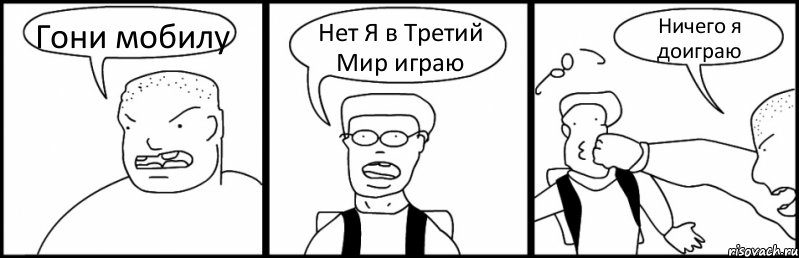 Гони мобилу

Нет Я в Третий Мир играю

Ничего я доиграю

risovach.ru